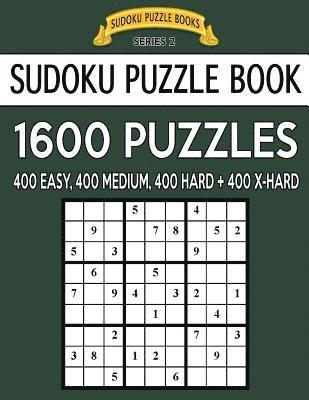 SUDOKU PUZZLE BOOKS
SERIES 2

SUDOKU PUZZLE BOOK

1600 PUZZLES

400 EASY, 400 MEDIUM, 400 HARD + 400 X-HARD

| | | | | | | | | |
|---|---|---|---|---|---|---|---|---|
| | | | 5 | | | 4 | | |
| | 9 | | | 7 | 8 | | 5 | 2 |
| 5 | | 3 | | | | 9 | | |
| | 6 | | | 5 | | | | |
| 7 | | 9 | 4 | | 3 | 2 | | 1 |
| | | | | 1 | | | 4 | |
| | | 2 | | | | 7 | | 3 |
| 3 | 8 | | 1 | 2 | | | 9 | |
| | | 5 | | | 6 | | | |